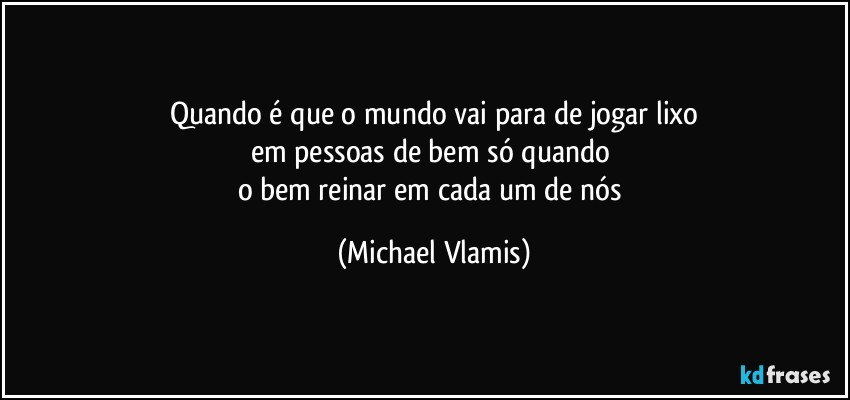 Quando é que o mundo vai para de jogar lixo
em pessoas de bem só quando
o bem reinar em cada um de nós

(Michael Vlamis)

kdfrases